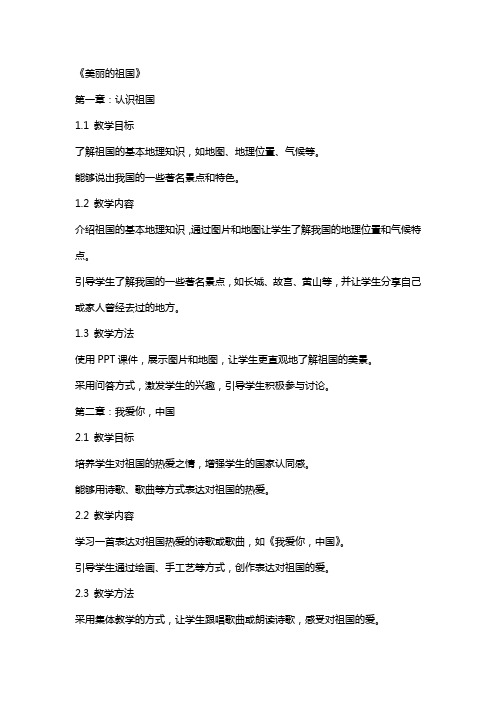 《美丽的祖国》

第一章：认识祖国

1.1 教学目标

了解祖国的基本地理知识，如地图、地理位置、气候等。

能够说出我国的一些著名景点和特色。

1.2 教学内容

介绍祖国的基本地理知识，通过图片和地图让学生了解我国的地理位置和气候特点。

引导学生了解我国的一些著名景点，如长城、故宫、黄山等，并让学生分享自己或家人曾经去过的地方。

1.3 教学方法

使用 PPT 课件，展示图片和地图，让学生更直观地了解祖国的美景。

采用问答方式，激发学生的兴趣，引导学生积极参与讨论。

第二章：我爱你，中国

2.1 教学目标

培养学生对祖国的热爱之情，增强学生的国家认同感。

能够用诗歌、歌曲等方式表达对祖国的热爱。

2.2 教学内容

学习一首表达对祖国热爱的诗歌或歌曲，如《我爱你，中国》。

引导学生通过绘画、手工艺等方式，创作表达对祖国的爱。

2.3 教学方法

采用集体教学的方式，让学生跟唱歌曲或朗读诗歌，感受对祖国的爱。